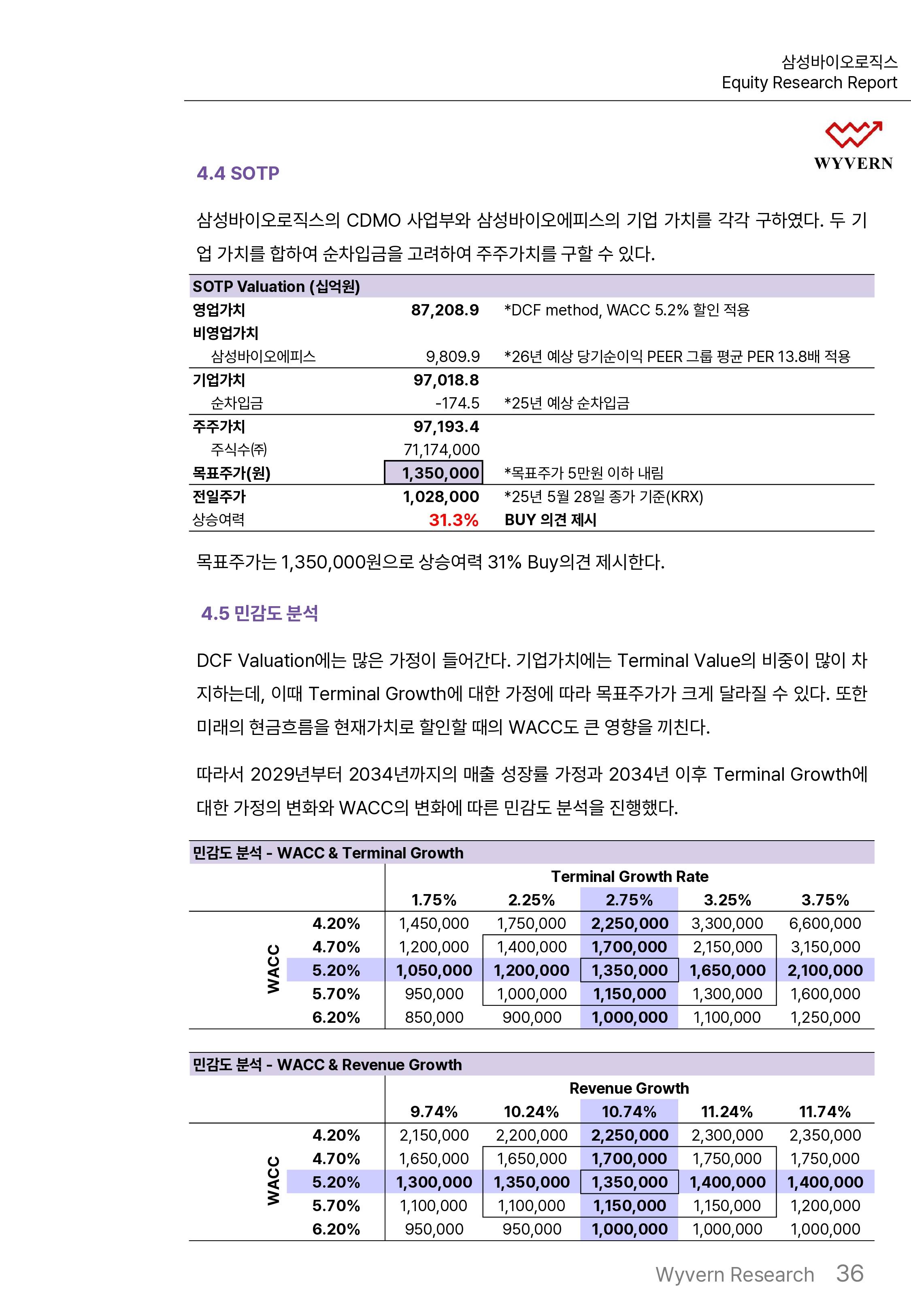 삼성바이오로직스
Equity Research Report

WYVERN

4.4 SOTP

삼성바이오로직스의 CDMO 사업부와 삼성바이오에피스의 기업 가치를 각각 구하였다. 두 기업 가치를 합하여 순차입금을 고려하여 주주가치를 구할 수 있다.

| SOTP Valuation (십억원) | | |
|---|---|---|
| 영업가치 | 87,208.9 | *DCF method, WACC 5.2% 할인 적용 |
| 비영업가치 | | |
| 삼성바이오에피스 | 9,809.9 | *26년 예상 당기순이익 PEER 그룹 평균 PER 13.8배 적용 |
| 기업가치 | 97,018.8 | |
| 순차입금 | -174.5 | *25년 예상 순차입금 |
| 주주가치 | 97,193.4 | |
| 주식수(주) | 71,174,000 | |
| 목표주가(원) | 1,350,000 | *목표주가 5만원 이하 내림 |
| 전일주가 | 1,028,000 | *25년 5월 28일 종가 기준(KRX) |
| 상승여력 | 31.3% | BUY 의견 제시 |

목표주가는 1,350,000원으로 상승여력 31% Buy의견 제시한다.

4.5 민감도 분석

DCF Valuation에는 많은 가정이 들어간다. 기업가치에는 Terminal Value의 비중이 많이 차지하는데, 이때 Terminal Growth에 대한 가정에 따라 목표주가가 크게 달라질 수 있다. 또한 미래의 현금흐름을 현재가치로 할인할 때의 WACC도 큰 영향을 끼친다.

따라서 2029년부터 2034년까지의 매출 성장률 가정과 2034년 이후 Terminal Growth에 대한 가정의 변화와 WACC의 변화에 따른 민감도 분석을 진행했다.

민감도 분석 - WACC & Terminal Growth

| | | Terminal Growth Rate | | | | |
|---|---|---|---|---|---|---|
| | | 1.75% | 2.25% | 2.75% | 3.25% | 3.75% |
| WACC | 4.20% | 1,450,000 | 1,750,000 | 2,250,000 | 3,300,000 | 6,600,000 |
| | 4.70% | 1,200,000 | 1,400,000 | 1,700,000 | 2,150,000 | 3,150,000 |
| | 5.20% | 1,050,000 | 1,200,000 | 1,350,000 | 1,650,000 | 2,100,000 |
| | 5.70% | 950,000 | 1,000,000 | 1,150,000 | 1,300,000 | 1,600,000 |
| | 6.20% | 850,000 | 900,000 | 1,000,000 | 1,100,000 | 1,250,000 |

민감도 분석 - WACC & Revenue Growth

| | | Revenue Growth | | | | |
|---|---|---|---|---|---|---|
| | | 9.74% | 10.24% | 10.74% | 11.24% | 11.74% |
| WACC | 4.20% | 2,150,000 | 2,200,000 | 2,250,000 | 2,300,000 | 2,350,000 |
| | 4.70% | 1,650,000 | 1,650,000 | 1,700,000 | 1,750,000 | 1,750,000 |
| | 5.20% | 1,300,000 | 1,350,000 | 1,350,000 | 1,400,000 | 1,400,000 |
| | 5.70% | 1,100,000 | 1,100,000 | 1,150,000 | 1,150,000 | 1,200,000 |
| | 6.20% | 950,000 | 950,000 | 1,000,000 | 1,000,000 | 1,000,000 |

Wyvern Research 36